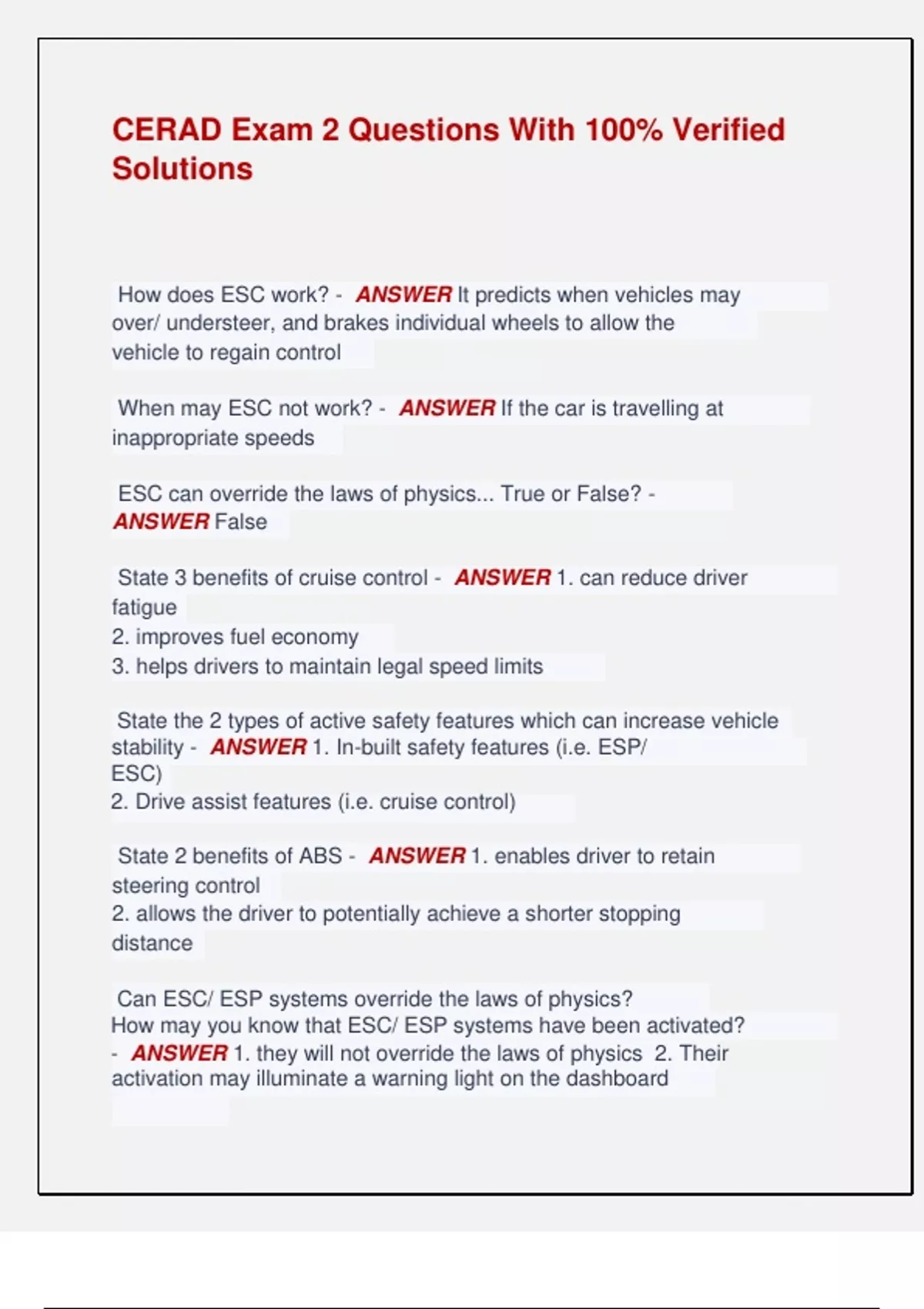 CERAD Exam 2 Questions With 100% Verified Solutions

How does ESC work? - ANSWER It predicts when vehicles may over/ understeer, and brakes individual wheels to allow the vehicle to regain control

When may ESC not work? - ANSWER If the car is travelling at inappropriate speeds

ESC can override the laws of physics... True or False? - ANSWER False

State 3 benefits of cruise control - ANSWER 1. can reduce driver fatigue
2. improves fuel economy
3. helps drivers to maintain legal speed limits

State the 2 types of active safety features which can increase vehicle stability - ANSWER 1. In-built safety features (i.e. ESP/ ESC)
2. Drive assist features (i.e. cruise control)

State 2 benefits of ABS - ANSWER 1. enables driver to retain steering control
2. allows the driver to potentially achieve a shorter stopping distance

Can ESC/ ESP systems override the laws of physics?
How may you know that ESC/ ESP systems have been activated? - ANSWER 1. they will not override the laws of physics 2. Their activation may illuminate a warning light on the dashboard